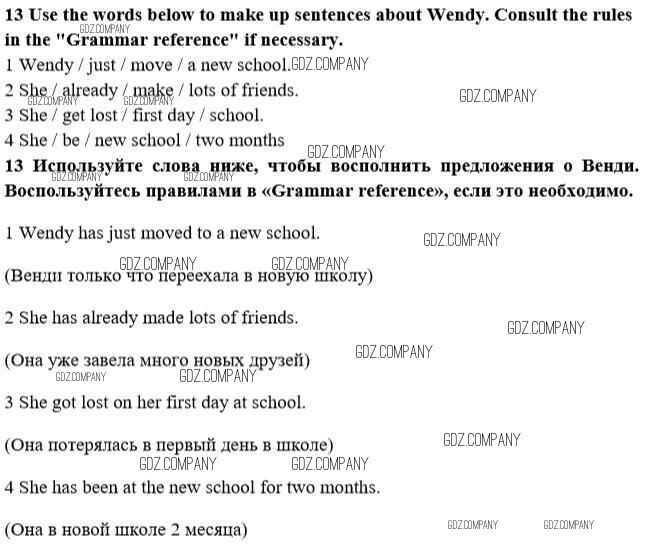 13 Use the words below to make up sentences about Wendy. Consult the rules in the "Grammar reference" if necessary.

1 Wendy / just / move / a new school.
2 She / already / make / lots of friends.
3 She / get lost / first day / school.
4 She / be / new school / two months

13 Используйте слова ниже, чтобы восполнить предложения о Венди. Воспользуйтесь правилами в «Grammar reference», если это необходимо.

1 Wendy has just moved to a new school.

(Венди только что переехала в новую школу)

2 She has already made lots of friends.

(Она уже завела много новых друзей)

3 She got lost on her first day at school.

(Она потерялась в первый день в школе)

4 She has been at the new school for two months.

(Она в новой школе 2 месяца)

GDZ.COMPANY